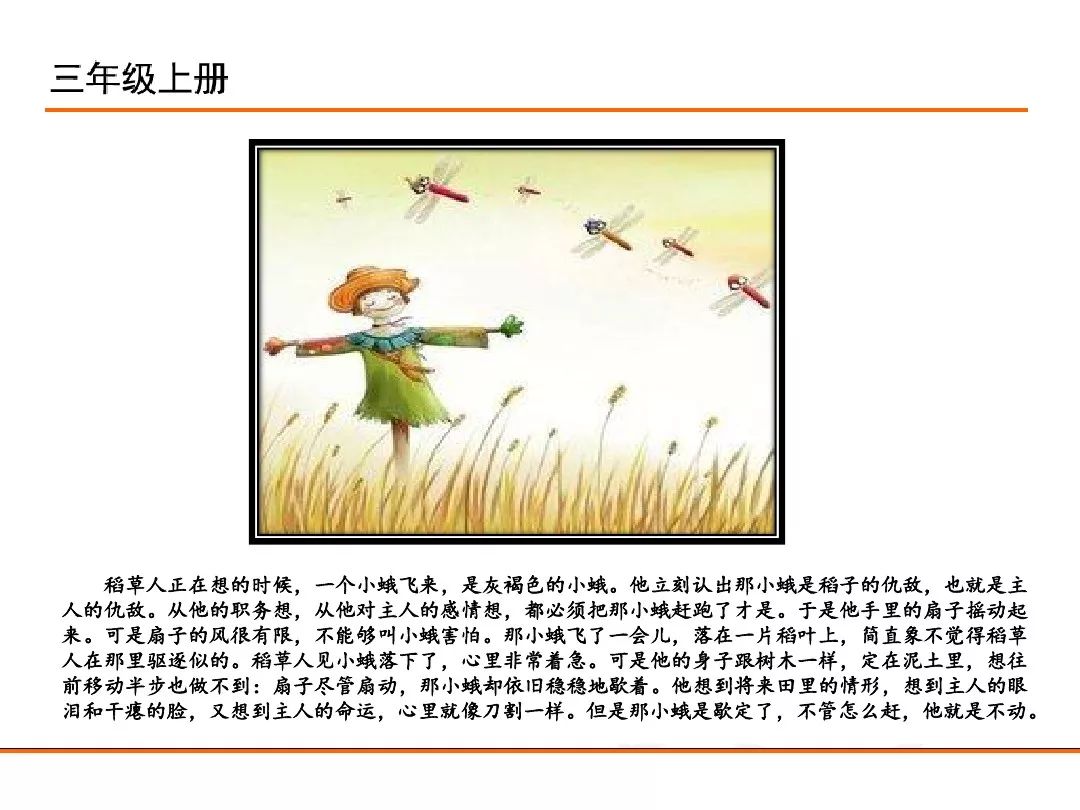 三年级上册

稻草人正在想的时候，一个小蛾飞来，是灰褐色的小蛾。他立刻认出那小蛾是稻子的仇敌，也就是主人的仇敌。从他的职务想，从他对主人的感情想，都必须把那小蛾赶跑了才是。于是他手里的扇子摇动起来。可是扇子的风很有限，不能够叫小蛾害怕。那小蛾飞了一会儿，落在一片稻叶上，简直象不觉得稻草人在那里驱逐似的。稻草人见小蛾落下了，心里非常着急。可是他的身子跟树木一样，定在泥土里，想往前移动半步也做不到：扇子尽管扇动，那小蛾却依旧稳稳地歇着。他想到将来田里的情形，想到主人的眼泪和干瘪的脸，又想到主人的命运，心里就像刀割一样。但是那小蛾是歇定了，不管怎么赶，他就是不动。